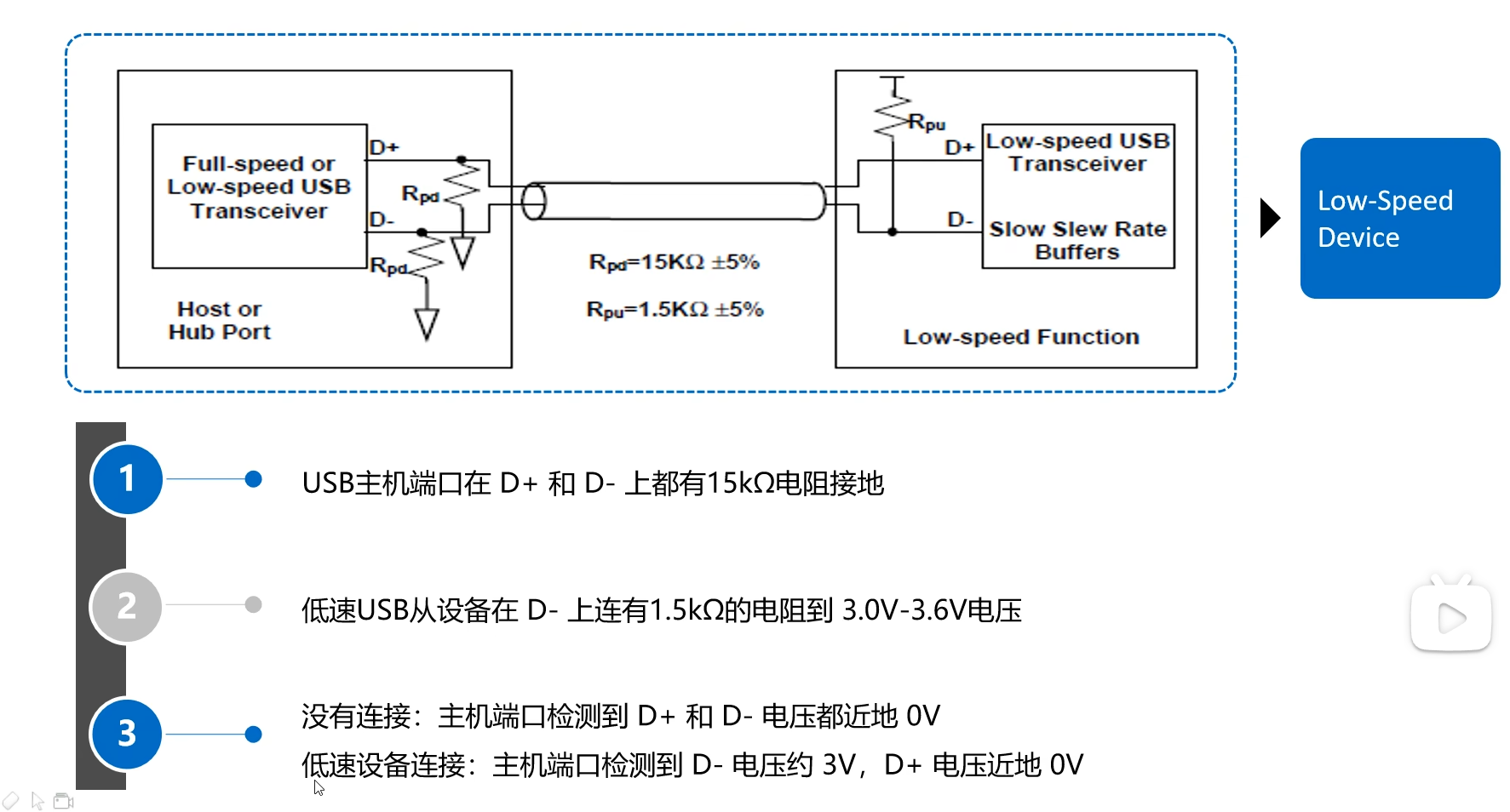 Full-speed or Low-speed USB Transceiver

D+

D-

$R_{pd}$

$R_{pd}$

Host or Hub Port

$R_{pd}$=15KΩ ±5%

$R_{pu}$=1.5KΩ ±5%

$R_{pu}$

D+

D-

Low-speed USB Transceiver

Slow Slew Rate Buffers

Low-speed Function

Low-Speed Device

1

USB主机端口在 D+ 和 D- 上都有15kΩ电阻接地

2

低速USB从设备在 D- 上连有1.5kΩ的电阻到 3.0V-3.6V电压

3

没有连接：主机端口检测到 D+ 和 D- 电压都近地 0V

低速设备连接：主机端口检测到 D- 电压约 3V，D+ 电压近地 0V